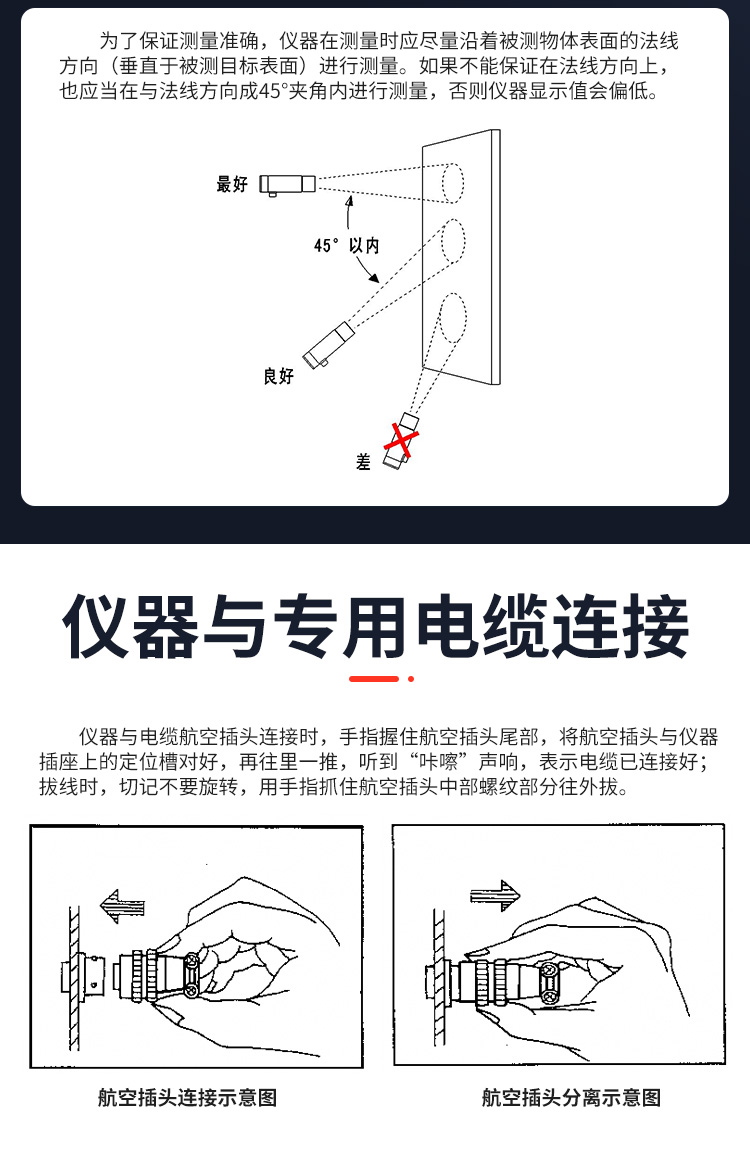 为了保证测量准确，仪器在测量时应尽量沿着被测物体表面的法线方向（垂直于被测目标表面）进行测量。如果不能保证在法线方向上，也应当在与法线方向成45°夹角内进行测量，否则仪器显示值会偏低。

最好

45° 以内

良好

差

仪器与专用电缆连接

仪器与电缆航空插头连接时，手指握住航空插头尾部，将航空插头与仪器插座上的定位槽对好，再往里一推，听到“咔嚓”声响，表示电缆已连接好；拔线时，切记不要旋转，用手指抓住航空插头中部螺纹部分往外拔。

航空插头连接示意图

航空插头分离示意图